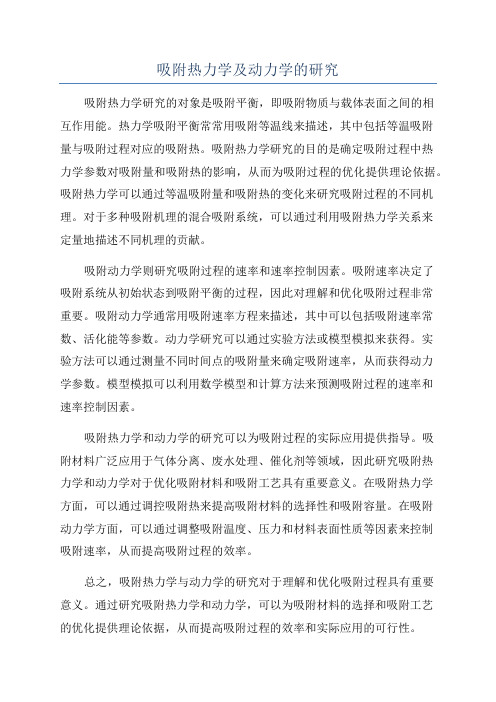 吸附热力学及动力学的研究

吸附热力学研究的对象是吸附平衡，即吸附物质与载体表面之间的相互作用能。热力学吸附平衡常常用吸附等温线来描述，其中包括等温吸附量与吸附过程对应的吸附热。吸附热力学研究的目的是确定吸附过程中热力学参数对吸附量和吸附热的影响，从而为吸附过程的优化提供理论依据。吸附热力学可以通过等温吸附量和吸附热的变化来研究吸附过程的不同机理。对于多种吸附机理的混合吸附系统，可以通过利用吸附热力学关系来定量地描述不同机理的贡献。

吸附动力学则研究吸附过程的速率和速率控制因素。吸附速率决定了吸附系统从初始状态到吸附平衡的过程，因此对理解和优化吸附过程非常重要。吸附动力学通常用吸附速率方程来描述，其中可以包括吸附速率常数、活化能等参数。动力学研究可以通过实验方法或模型模拟来获得。实验方法可以通过测量不同时间点的吸附量来确定吸附速率，从而获得动力学参数。模型模拟可以利用数学模型和计算方法来预测吸附过程的速率和速率控制因素。

吸附热力学和动力学的研究可以为吸附过程的实际应用提供指导。吸附材料广泛应用于气体分离、废水处理、催化剂等领域，因此研究吸附热力学和动力学对于优化吸附材料和吸附工艺具有重要意义。在吸附热力学方面，可以通过调控吸附热来提高吸附材料的选择性和吸附容量。在吸附动力学方面，可以通过调整吸附温度、压力和材料表面性质等因素来控制吸附速率，从而提高吸附过程的效率。

总之，吸附热力学与动力学的研究对于理解和优化吸附过程具有重要意义。通过研究吸附热力学和动力学，可以为吸附材料的选择和吸附工艺的优化提供理论依据，从而提高吸附过程的效率和实际应用的可行性。